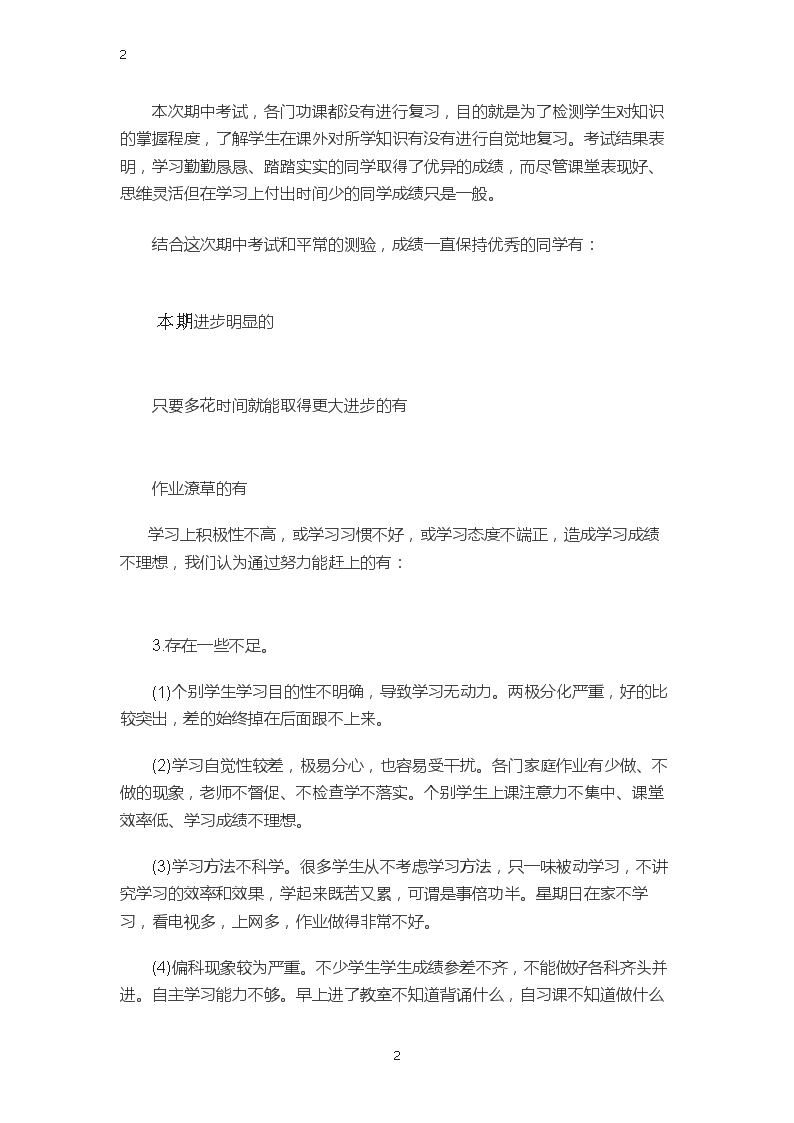 2

本次期中考试，各门功课都没有进行复习，目的就是为了检测学生对知识的掌握程度，了解学生在课外对所学知识有没有进行自觉地复习。考试结果表明，学习勤勤恳恳、踏踏实实的同学取得了优异的成绩，而尽管课堂表现好、思维灵活但在学习上付出时间少的同学成绩只是一般。

结合这次期中考试和平常的测验，成绩一直保持优秀的同学有：

本期进步明显的

只要多花时间就能取得更大进步的有

作业潦草的有

学习上积极性不高，或学习习惯不好，或学习态度不端正，造成学习成绩不理想，我们认为通过努力能赶上的有：

3.存在一些不足。

(1)个别学生学习目的性不明确，导致学习无动力。两极分化严重，好的比较突出，差的始终掉在后面跟不上来。

(2)学习自觉性较差，极易分心，也容易受干扰。各门家庭作业有少做、不做的现象，老师不督促、不检查学不落实。个别学生上课注意力不集中、课堂效率低、学习成绩不理想。

(3)学习方法不科学。很多学生从不考虑学习方法，只一味被动学习，不讲究学习的效率和效果，学起来既苦又累，可谓是事倍功半。星期日在家不学习，看电视多，上网多，作业做得非常不好。

(4)偏科现象较为严重。不少学生学生成绩参差不齐，不能做好各科齐头并进。自主学习能力不够。早上进了教室不知道背诵什么，自习课不知道做什么

2